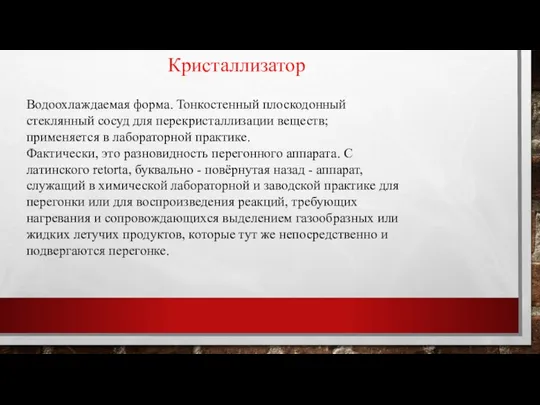 Кристаллизатор

Водоохлаждаемая форма. Тонкостенный плоскодонный стеклянный сосуд для перекристаллизации веществ; применяется в лабораторной практике.
Фактически, это разновидность перегонного аппарата. С латинского retorta, буквально - повёрнутая назад - аппарат, служащий в химической лабораторной и заводской практике для перегонки или для воспроизведения реакций, требующих нагревания и сопровождающихся выделением газообразных или жидких летучих продуктов, которые тут же непосредственно и подвергаются перегонке.